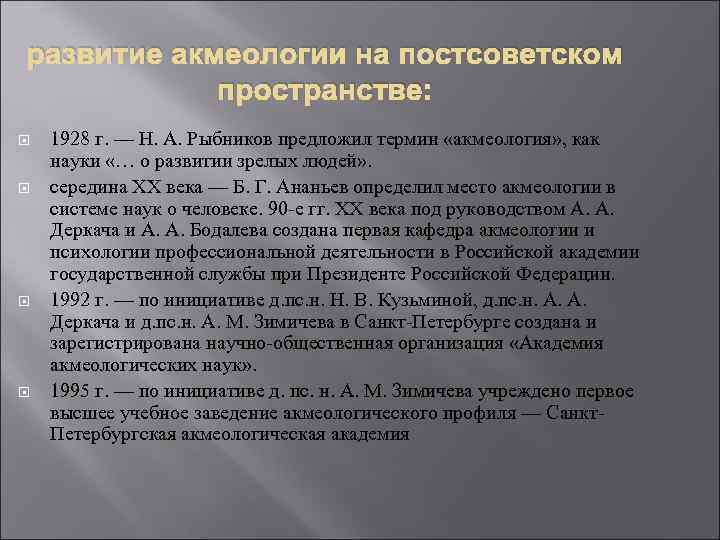 развитие акмеологии на постсоветском пространстве:

1928 г. — Н. А. Рыбников предложил термин «акмеология», как науки «… о развитии зрелых людей».

середина XX века — Б. Г. Ананьев определил место акмеологии в системе наук о человеке. 90-е гг. XX века под руководством А. А. Деркача и А. А. Бодалева создана первая кафедра акмеологии и психологии профессиональной деятельности в Российской академии государственной службы при Президенте Российской Федерации.

1992 г. — по инициативе д.пс.н. Н. В. Кузьминой, д.пс.н. А. А. Деркача и д.пс.н. А. М. Зимичева в Санкт-Петербурге создана и зарегистрирована научно-общественная организация «Академия акмеологических наук».

1995 г. — по инициативе д. пс. н. А. М. Зимичева учреждено первое высшее учебное заведение акмеологического профиля — Санкт-Петербургская акмеологическая академия